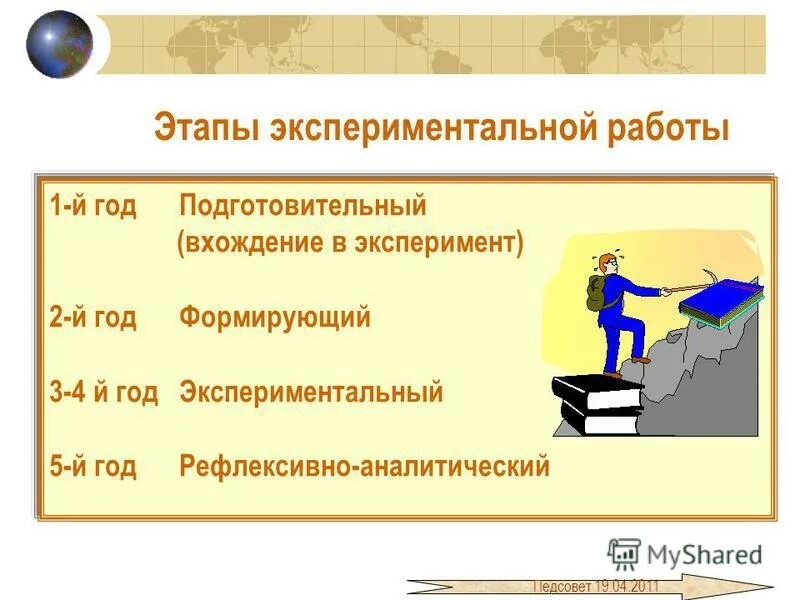 Этапы экспериментальной работы

1-й год Подготовительный (вхождение в эксперимент)

2-й год Формирующий

3-4 й год Экспериментальный

5-й год Рефлексивно-аналитический

MyShared

Педсовет 19.04.2011